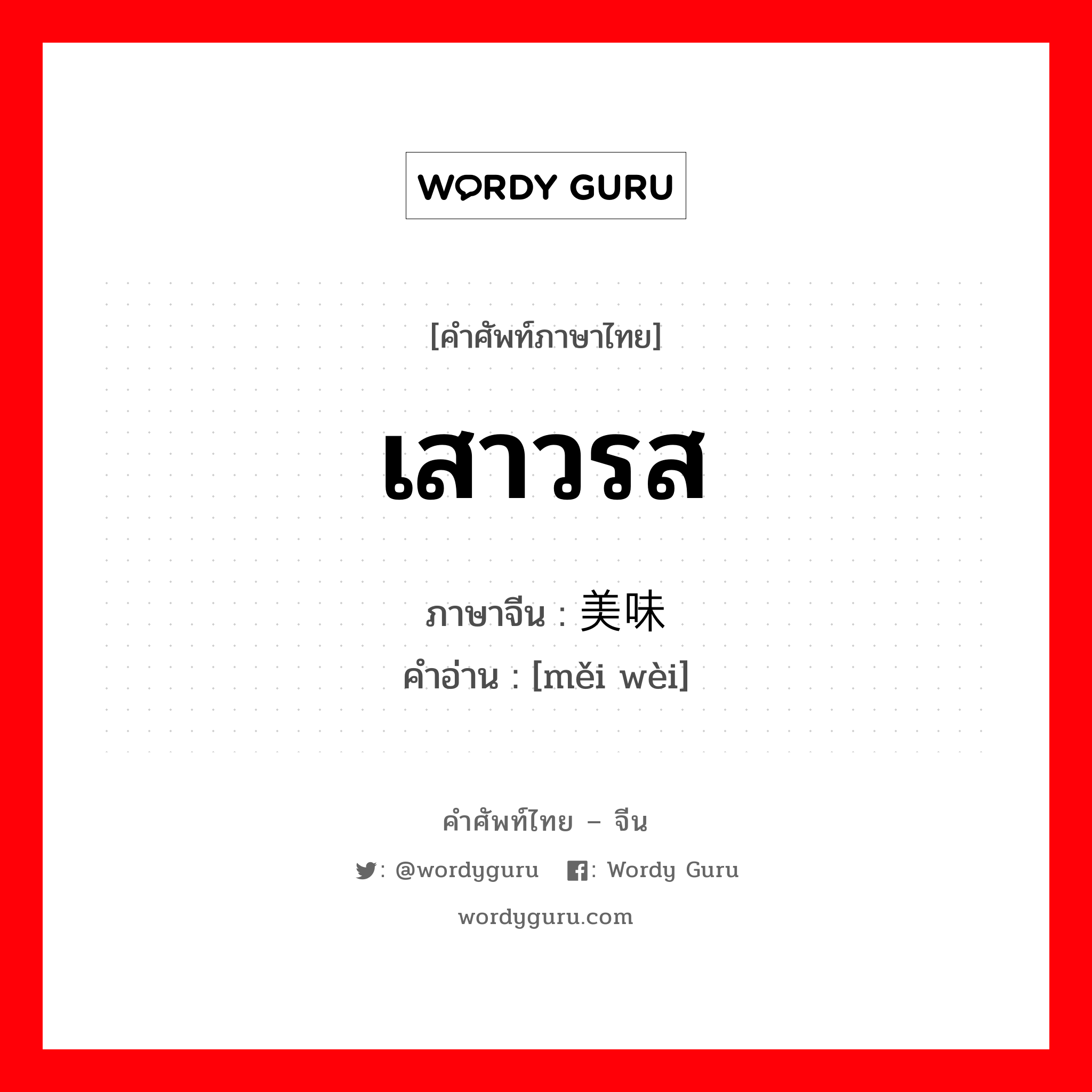 WORDY GURU

[คำศัพท์ภาษาไทย]

เสาวรส

ภาษาจีน : 美味

คำอ่าน : [měi wèi]

คำศัพท์ไทย – จีน

: @wordyguru : Wordy Guru

wordyguru.com